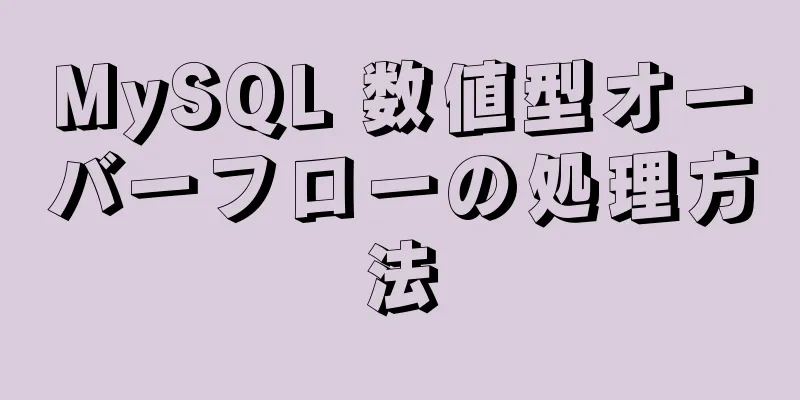 MySQL 数値型オーバーフローの処理方法